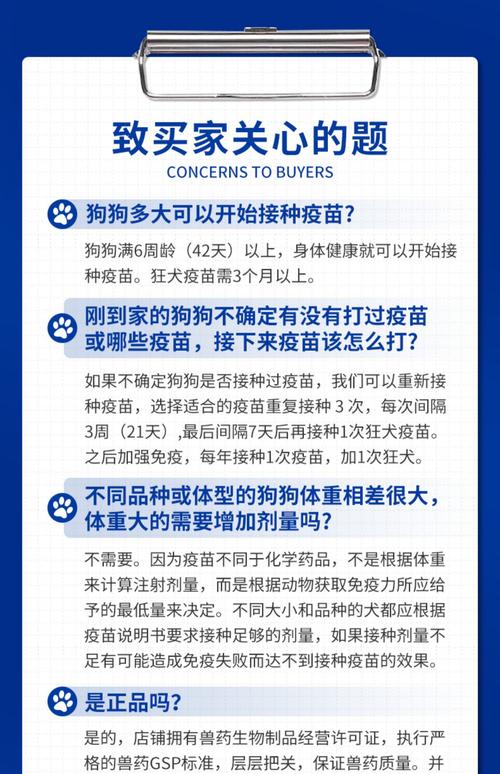 致买家关心的题
CONCERNS TO BUYERS

狗狗多大可以开始接种疫苗？

狗狗满6周龄（42天）以上，身体健康就可以开始接种疫苗。狂犬疫苗需3个月以上。

刚到家的狗狗不确定有没有打过疫苗或哪些疫苗，接下来疫苗该怎么打？

如果不确定狗狗是否接种过疫苗，我们可以重新接种疫苗，选择适合的疫苗重复接种 3 次，每次间隔3周（21天）,最后间隔7天后再接种1次狂犬疫苗。之后加强免疫，每年接种1次疫苗，加1次狂犬。

不同品种或体型的狗狗体重相差很大，体重大的需要增加剂量吗？

不需要。因为疫苗不同于化学药品，不是根据体重来计算注射剂量，而是根据动物获取免疫力所应给予的最低量来决定。不同大小和品种的犬都应根据疫苗说明书要求接种足够的剂量，如果接种剂量不足有可能造成免疫失败而达不到接种疫苗的效果。

是正品吗？

是的，店铺拥有兽药生物制品经营许可证，执行严格的兽药GSP标准，层层把关，保证兽药质量。并